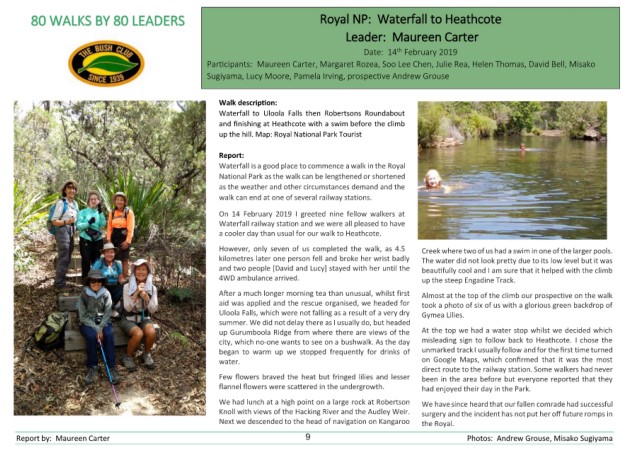 80 WALKS BY 80 LEADERS

THE BUSH CLUB
SINCE 1939

Royal NP: Waterfall to Heathcote
Leader: Maureen Carter
Date: 14th February 2019
Participants: Maureen Carter, Margaret Rozea, Soo Lee Chen, Julie Rea, Helen Thomas, David Bell, Misako Sugiyama, Lucy Moore, Pamela Irving, prospective Andrew Grouse

Walk description:
Waterfall to Uloola Falls then Robertsons Roundabout and finishing at Heathcote with a swim before the climb up the hill. Map: Royal National Park Tourist

Report:
Waterfall is a good place to commence a walk in the Royal National Park as the walk can be lengthened or shortened as the weather and other circumstances demand and the walk can end at one of several railway stations.

On 14 February 2019 I greeted nine fellow walkers at Waterfall railway station and we were all pleased to have a cooler day than usual for our walk to Heathcote.

However, only seven of us completed the walk, as 4.5 kilometres later one person fell and broke her wrist badly and two people [David and Lucy] stayed with her until the 4WD ambulance arrived.

After a much longer morning tea than unusual, whilst first aid was applied and the rescue organised, we headed for Uloola Falls, which were not falling as a result of a very dry summer. We did not delay there as I usually do, but headed up Gurumboola Ridge from where there are views of the city, which no-one wants to see on a bushwalk. As the day began to warm up we stopped frequently for drinks of water.

Few flowers braved the heat but fringed lilies and lesser flannel flowers were scattered in the undergrowth.

We had lunch at a high point on a large rock at Robertson Knoll with views of the Hacking River and the Audley Weir. Next we descended to the head of navigation on Kangaroo Creek where two of us had a swim in one of the larger pools. The water did not look pretty due to its low level but it was beautifully cool and I am sure that it helped with the climb up the steep Engadine Track.

Almost at the top of the climb our prospective on the walk took a photo of six of us with a glorious green backdrop of Gymea Lilies.

At the top we had a water stop whilst we decided which misleading sign to follow back to Heathcote. I chose the unmarked track I usually follow and for the first time turned on Google Maps, which confirmed that it was the most direct route to the railway station. Some walkers had never been in the area before but everyone reported that they had enjoyed their day in the Park.

We have since heard that our fallen comrade had successful surgery and the incident has not put her off future romps in the Royal.

Report by: Maureen Carter
9
Photos: Andrew Grouse, Misako Sugiyama